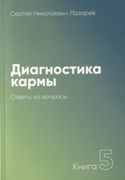 Сергей Николаевич Лазарев

Диагностика кармы

Ответы на вопросы

Книга 5